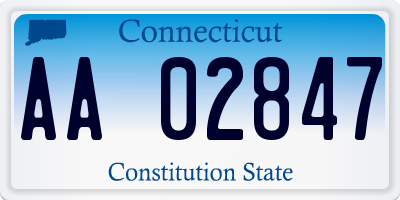 Connecticut

AA 02847

Constitution State